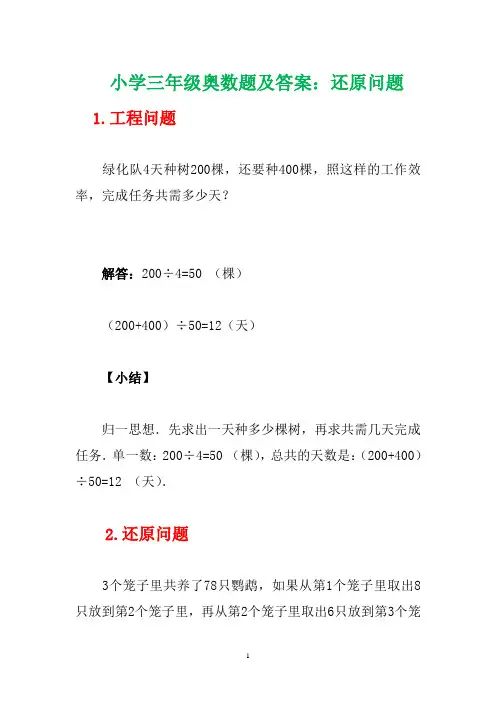 小学三年级奥数题及答案：还原问题

1.工程问题

绿化队4天种树200棵，还要种400棵，照这样的工作效率，完成任务共需多少天？

解答：200÷4=50 （棵）

（200+400）÷50=12（天）

【小结】

归一思想．先求出一天种多少棵树，再求共需几天完成任务．单一数：200÷4=50 （棵），总共的天数是：（200+400）÷50=12 （天）.

2.还原问题

3个笼子里共养了78只鹦鹉，如果从第1个笼子里取出8只放到第2个笼子里，再从第2个笼子里取出6只放到第3个笼

1